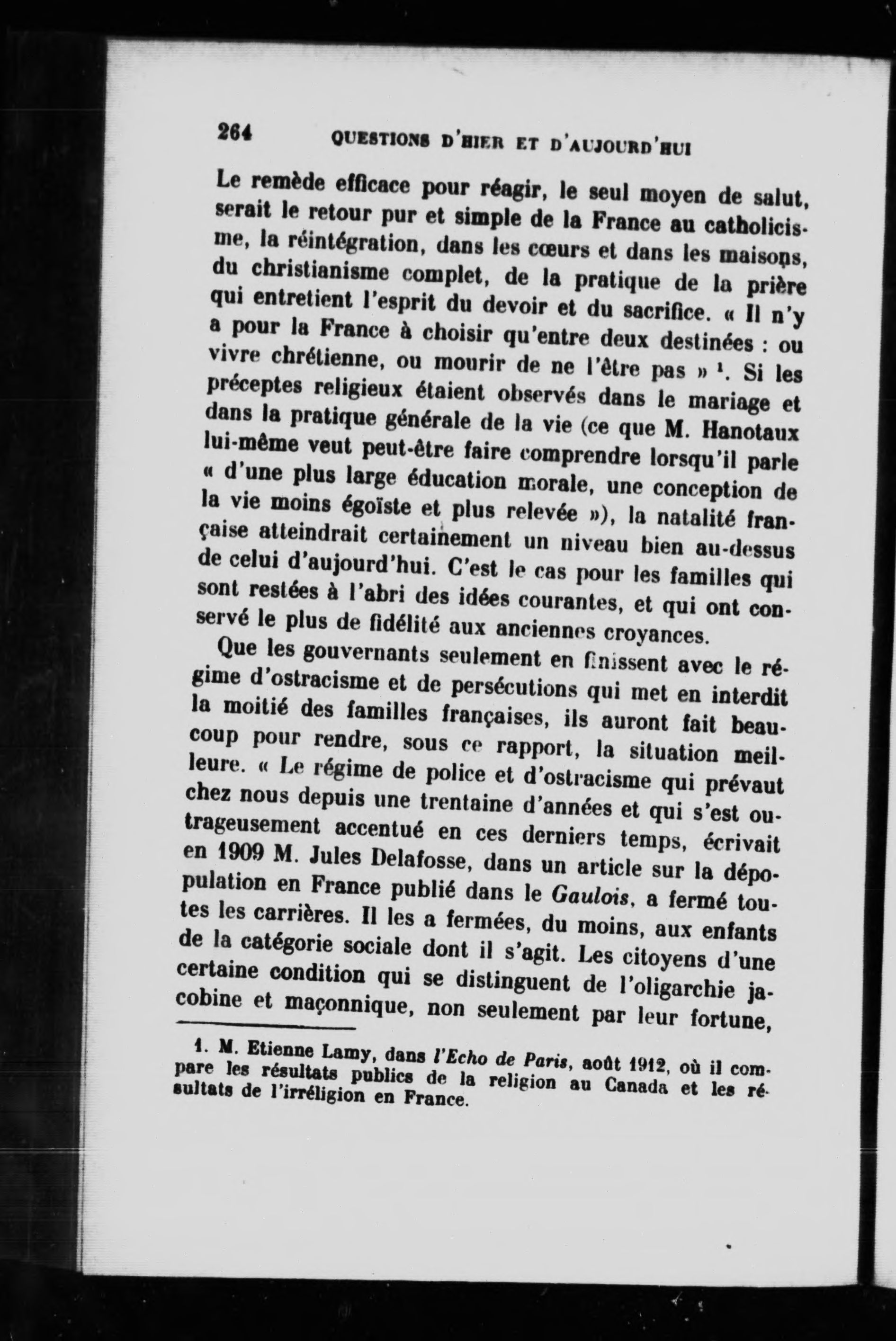 264 QUESTIONS D'HIER ET D'AUJOURD'HUI

Le remède efficace pour réagir, le seul moyen de salut, serait le retour pur et simple de la France au catholicisme, la réintégration, dans les cœurs et dans les maisons, du christianisme complet, de la pratique de la prière qui entretient l'esprit du devoir et du sacrifice. « Il n'y a pour la France à choisir qu'entre deux destinées : ou vivre chrétienne, ou mourir de ne l'être pas » $^1$. Si les préceptes religieux étaient observés dans le mariage et dans la pratique générale de la vie (ce que M. Hanotaux lui-même veut peut-être faire comprendre lorsqu'il parle « d'une plus large éducation morale, une conception de la vie moins égoïste et plus relevée »), la natalité française atteindrait certainement un niveau bien au-dessus de celui d'aujourd'hui. C'est le cas pour les familles qui sont restées à l'abri des idées courantes, et qui ont conservé le plus de fidélité aux anciennes croyances.

Que les gouvernants seulement en finissent avec le régime d'ostracisme et de persécutions qui met en interdit la moitié des familles françaises, ils auront fait beaucoup pour rendre, sous ce rapport, la situation meilleure. « Le régime de police et d'ostracisme qui prévaut chez nous depuis une trentaine d'années et qui s'est outrageusement accentué en ces derniers temps, écrivait en 1909 M. Jules Delafosse, dans un article sur la dépopulation en France publié dans le Gaulois, a fermé toutes les carrières. Il les a fermées, du moins, aux enfants de la catégorie sociale dont il s'agit. Les citoyens d'une certaine condition qui se distinguent de l'oligarchie jacobine et maçonnique, non seulement par leur fortune,

1. M. Etienne Lamy, dans l'Echo de Paris, août 1912, où il compare les résultats publics de la religion au Canada et les résultats de l'irréligion en France.